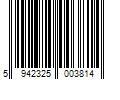 5 942325 003814